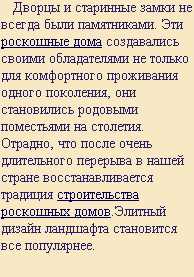 Дворцы и старинные замки не всегда были памятниками. Эти роскошные дома создавались своими обладателями не только для комфортного проживания одного поколения, они становились родовыми поместьями на столетия. Отрадно, что после очень длительного перерыва в нашей стране восстанавливается традиция строительства роскошных домов.Элитный дизайн ландшафта становится все популярнее.